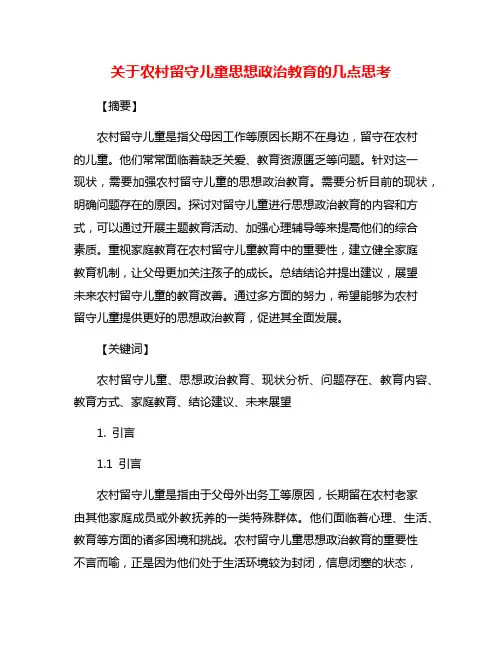 关于农村留守儿童思想政治教育的几点思考

【摘要】

农村留守儿童是指父母因工作等原因长期不在身边，留守在农村的儿童。他们常常面临着缺乏关爱、教育资源匮乏等问题。针对这一现状，需要加强农村留守儿童的思想政治教育。需要分析目前的现状，明确问题存在的原因。探讨对留守儿童进行思想政治教育的内容和方式，可以通过开展主题教育活动、加强心理辅导等来提高他们的综合素质。重视家庭教育在农村留守儿童教育中的重要性，建立健全家庭教育机制，让父母更加关注孩子的成长。总结结论并提出建议，展望未来农村留守儿童的教育改善。通过多方面的努力，希望能够为农村留守儿童提供更好的思想政治教育，促进其全面发展。

【关键词】

农村留守儿童、思想政治教育、现状分析、问题存在、教育内容、教育方式、家庭教育、结论建议、未来展望

1. 引言

1.1 引言

农村留守儿童是指由于父母外出务工等原因，长期留在农村老家由其他家庭成员或外教抚养的一类特殊群体。他们面临着心理、生活、教育等方面的诸多困境和挑战。农村留守儿童思想政治教育的重要性不言而喻，正是因为他们处于生活环境较为封闭，信息闭塞的状态，